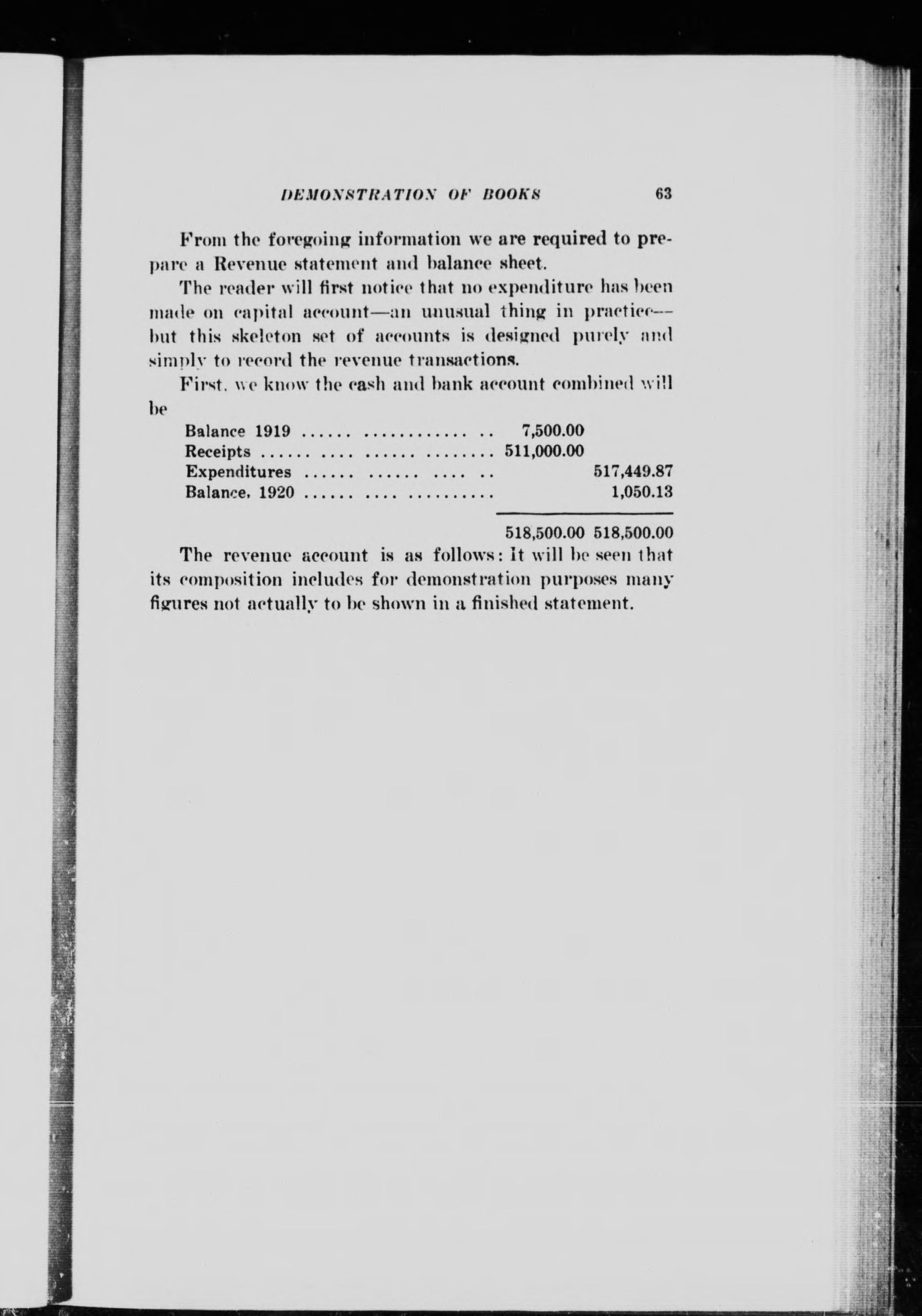 DEMONSTRATION OF BOOKS 63

From the foregoing information we are required to prepare a Revenue statement and balance sheet.

The reader will first notice that no expenditure has been made on capital account—an unusual thing in practice—but this skeleton set of accounts is designed purely and simply to record the revenue transactions.

First, we know the cash and bank account combined will be

| | | |
|---|---|---|
| Balance 1919 ...... ............ .. | 7,500.00 | |
| Receipts ...... .... ........ ........ | 511,000.00 | |
| Expenditures ...... ...... .... .. | | 517,449.87 |
| Balance, 1920 ...... .... .......... | | 1,050.13 |
| | 518,500.00 | 518,500.00 |

The revenue account is as follows: It will be seen that its composition includes for demonstration purposes many figures not actually to be shown in a finished statement.